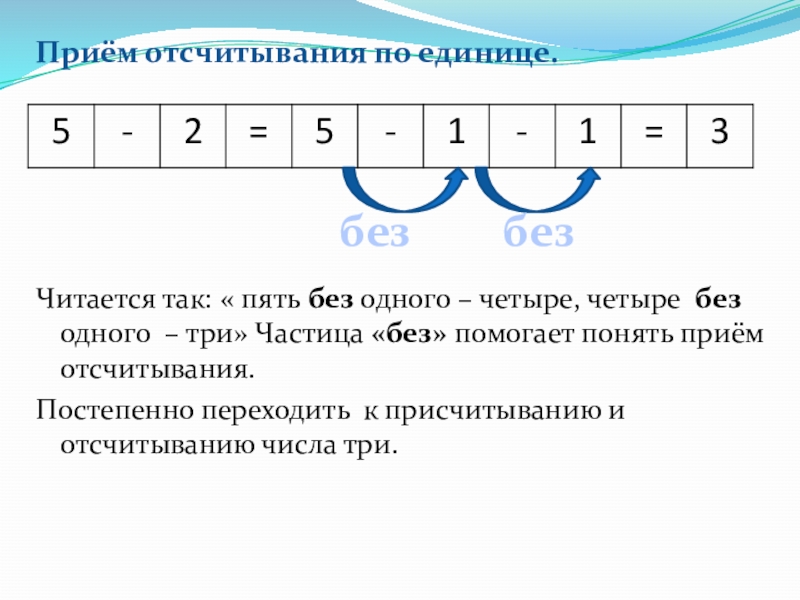 Приём отсчитывания по единице.

| 5 | - | 2 | = | 5 | - | 1 | - | 1 | = | 3 |
|---|---|---|---|---|---|---|---|---|---|---|

без без

Читается так: « пять без одного – четыре, четыре без одного – три» Частица «без» помогает понять приём отсчитывания.

Постепенно переходить к присчитыванию и отсчитыванию числа три.